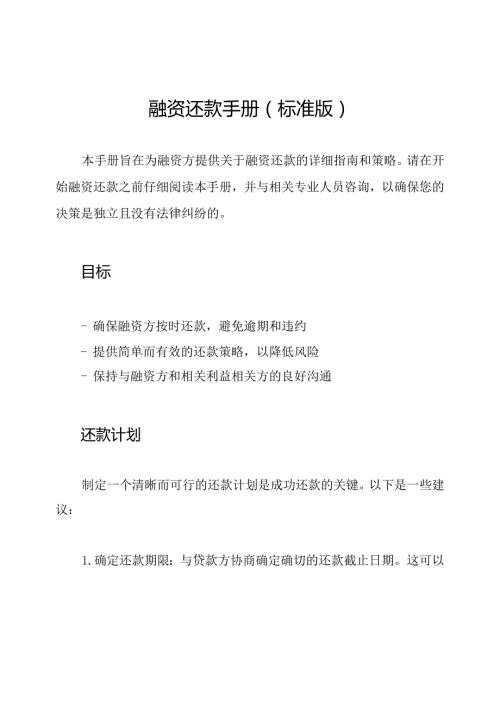 融资还款手册（标准版）

本手册旨在为融资方提供关于融资还款的详细指南和策略。请在开始融资还款之前仔细阅读本手册，并与相关专业人员咨询，以确保您的决策是独立且没有法律纠纷的。

目标

- 确保融资方按时还款，避免逾期和违约
- 提供简单而有效的还款策略，以降低风险
- 保持与融资方和相关利益相关方的良好沟通

还款计划

制定一个清晰而可行的还款计划是成功还款的关键。以下是一些建议：

1. 确定还款期限：与贷款方协商确定确切的还款截止日期。这可以